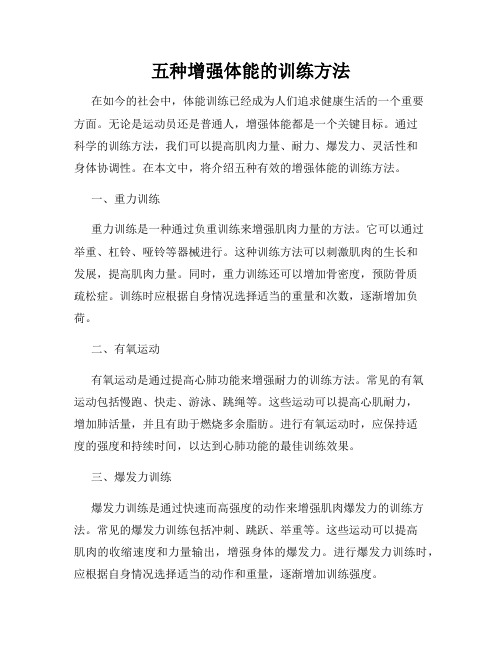 五种增强体能的训练方法

在如今的社会中，体能训练已经成为人们追求健康生活的一个重要方面。无论是运动员还是普通人，增强体能都是一个关键目标。通过科学的训练方法，我们可以提高肌肉力量、耐力、爆发力、灵活性和身体协调性。在本文中，将介绍五种有效的增强体能的训练方法。

一、重力训练

重力训练是一种通过负重训练来增强肌肉力量的方法。它可以通过举重、杠铃、哑铃等器械进行。这种训练方法可以刺激肌肉的生长和发展，提高肌肉力量。同时，重力训练还可以增加骨密度，预防骨质疏松症。训练时应根据自身情况选择适当的重量和次数，逐渐增加负荷。

二、有氧运动

有氧运动是通过提高心肺功能来增强耐力的训练方法。常见的有氧运动包括慢跑、快走、游泳、跳绳等。这些运动可以提高心肌耐力，增加肺活量，并且有助于燃烧多余脂肪。进行有氧运动时，应保持适度的强度和持续时间，以达到心肺功能的最佳训练效果。

三、爆发力训练

爆发力训练是通过快速而高强度的动作来增强肌肉爆发力的训练方法。常见的爆发力训练包括冲刺、跳跃、举重等。这些运动可以提高肌肉的收缩速度和力量输出，增强身体的爆发力。进行爆发力训练时，应根据自身情况选择适当的动作和重量，逐渐增加训练强度。